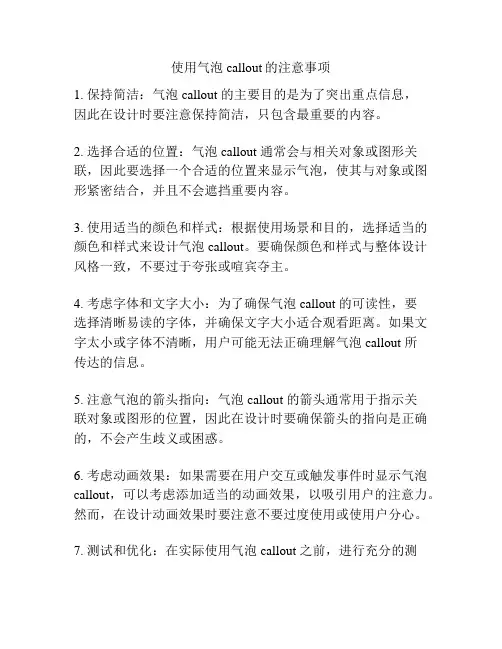 使用气泡 callout 的注意事项

1. 保持简洁：气泡 callout 的主要目的是为了突出重点信息，因此在设计时要注意保持简洁，只包含最重要的内容。

2. 选择合适的位置：气泡 callout 通常会与相关对象或图形关联，因此要选择一个合适的位置来显示气泡，使其与对象或图形紧密结合，并且不会遮挡重要内容。

3. 使用适当的颜色和样式：根据使用场景和目的，选择适当的颜色和样式来设计气泡 callout。要确保颜色和样式与整体设计风格一致，不要过于夸张或喧宾夺主。

4. 考虑字体和文字大小：为了确保气泡 callout 的可读性，要选择清晰易读的字体，并确保文字大小适合观看距离。如果文字太小或字体不清晰，用户可能无法正确理解气泡 callout 所传达的信息。

5. 注意气泡的箭头指向：气泡 callout 的箭头通常用于指示关联对象或图形的位置，因此在设计时要确保箭头的指向是正确的，不会产生歧义或困惑。

6. 考虑动画效果：如果需要在用户交互或触发事件时显示气泡 callout，可以考虑添加适当的动画效果，以吸引用户的注意力。然而，在设计动画效果时要注意不要过度使用或使用户分心。

7. 测试和优化：在实际使用气泡 callout 之前，进行充分的测